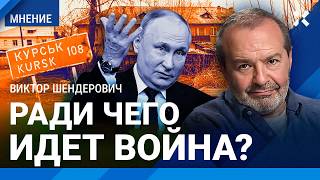 МНЕНИЕ

КУРСЬК 108
KURSK

ВИКТОР ШЕНДЕРОВИЧ

РАДИ ЧЕГО ИДЕТ ВОЙНА?